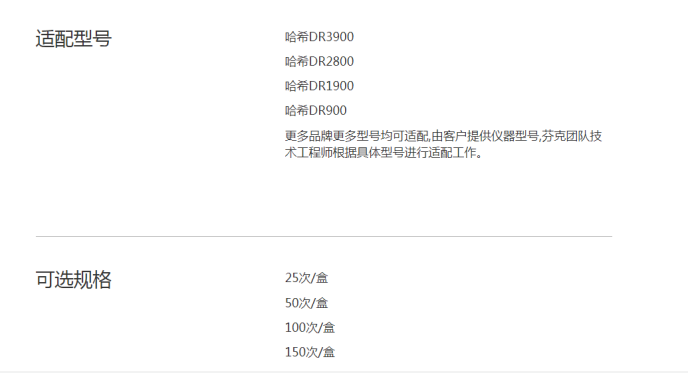 适配型号

哈希DR3900

哈希DR2800

哈希DR1900

哈希DR900

更多品牌更多型号均可适配,由客户提供仪器型号,芬克团队技术工程师根据具体型号进行适配工作。

可选规格

25次/盒

50次/盒

100次/盒

150次/盒